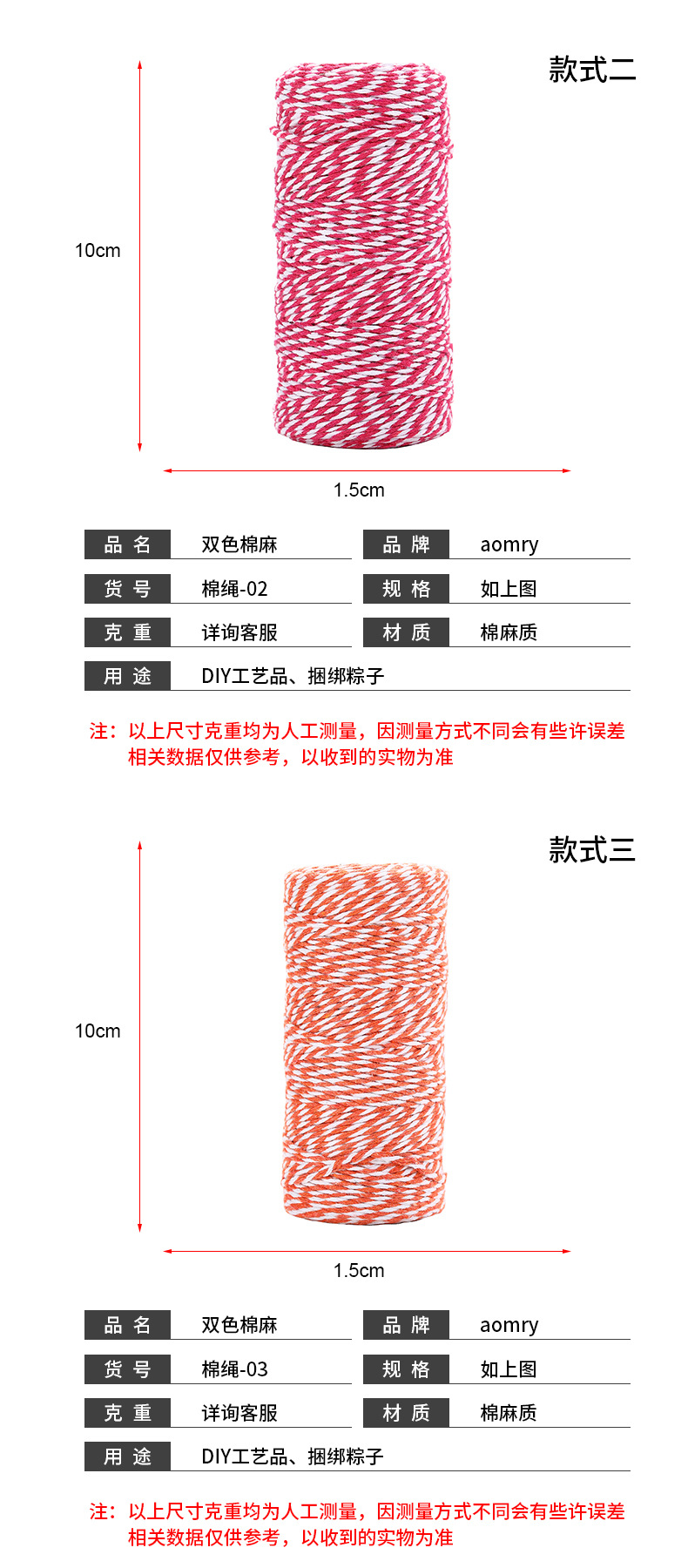 款式二

10cm

1.5cm

| 品 名 | 双色棉麻 | 品 牌 | aomry |
|---|---|---|---|
| 货 号 | 棉绳-02 | 规 格 | 如上图 |
| 克 重 | 详询客服 | 材 质 | 棉麻质 |
| 用 途 | DIY工艺品、捆绑粽子 | | |

注：以上尺寸克重均为人工测量，因测量方式不同会有些许误差
相关数据仅供参考，以收到的实物为准

款式三

10cm

1.5cm

| 品 名 | 双色棉麻 | 品 牌 | aomry |
|---|---|---|---|
| 货 号 | 棉绳-03 | 规 格 | 如上图 |
| 克 重 | 详询客服 | 材 质 | 棉麻质 |
| 用 途 | DIY工艺品、捆绑粽子 | | |

注：以上尺寸克重均为人工测量，因测量方式不同会有些许误差
相关数据仅供参考，以收到的实物为准